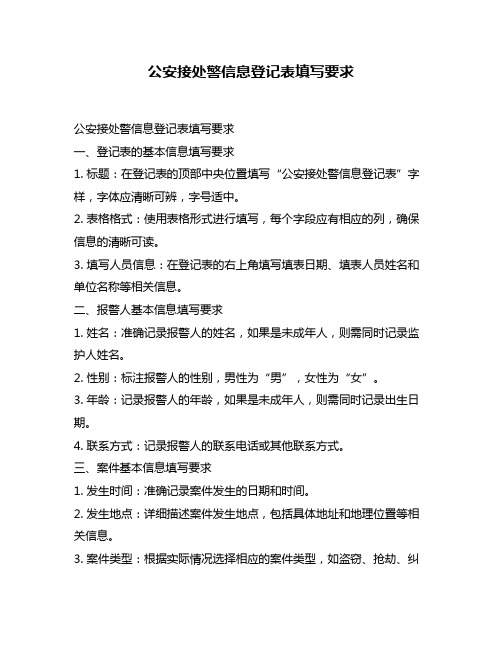 公安接处警信息登记表填写要求

公安接处警信息登记表填写要求

一、登记表的基本信息填写要求

1. 标题：在登记表的顶部中央位置填写“公安接处警信息登记表”字样，字体应清晰可辨，字号适中。

2. 表格格式：使用表格形式进行填写，每个字段应有相应的列，确保信息的清晰可读。

3. 填写人员信息：在登记表的右上角填写填表日期、填表人员姓名和单位名称等相关信息。

二、报警人基本信息填写要求

1. 姓名：准确记录报警人的姓名，如果是未成年人，则需同时记录监护人姓名。

2. 性别：标注报警人的性别，男性为“男”，女性为“女”。

3. 年龄：记录报警人的年龄，如果是未成年人，则需同时记录出生日期。

4. 联系方式：记录报警人的联系电话或其他联系方式。

三、案件基本信息填写要求

1. 发生时间：准确记录案件发生的日期和时间。

2. 发生地点：详细描述案件发生地点，包括具体地址和地理位置等相关信息。

3. 案件类型：根据实际情况选择相应的案件类型，如盗窃、抢劫、纠